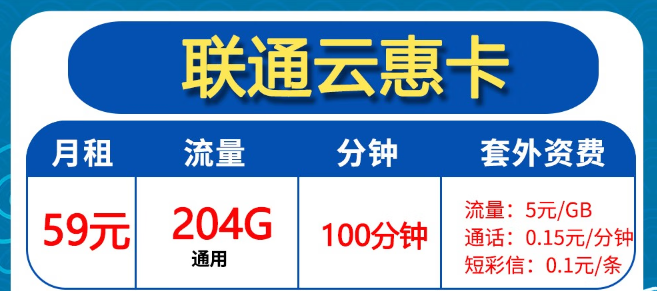 联通云惠卡

| 月租 | 流量 | 分钟 | 套外资费 |
|---|---|---|---|
| 59元 | 204G 通用 | 100分钟 | 流量：5元/GB 通话：0.15元/分钟 短彩信：0.1元/条 |